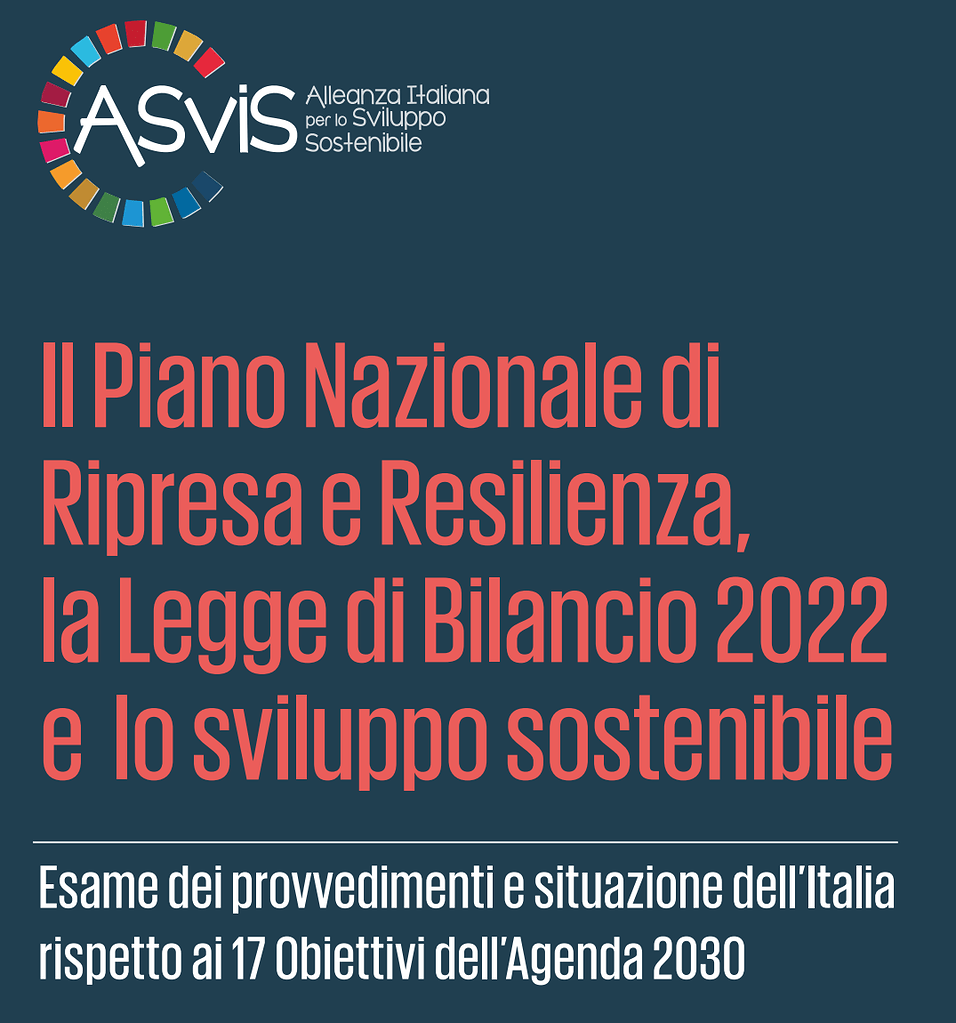 ASviS
Alleanza Italiana per lo Sviluppo Sostenibile

Il Piano Nazionale di Ripresa e Resilienza, la Legge di Bilancio 2022 e lo sviluppo sostenibile

Esame dei provvedimenti e situazione dell'Italia rispetto ai 17 Obiettivi dell'Agenda 2030